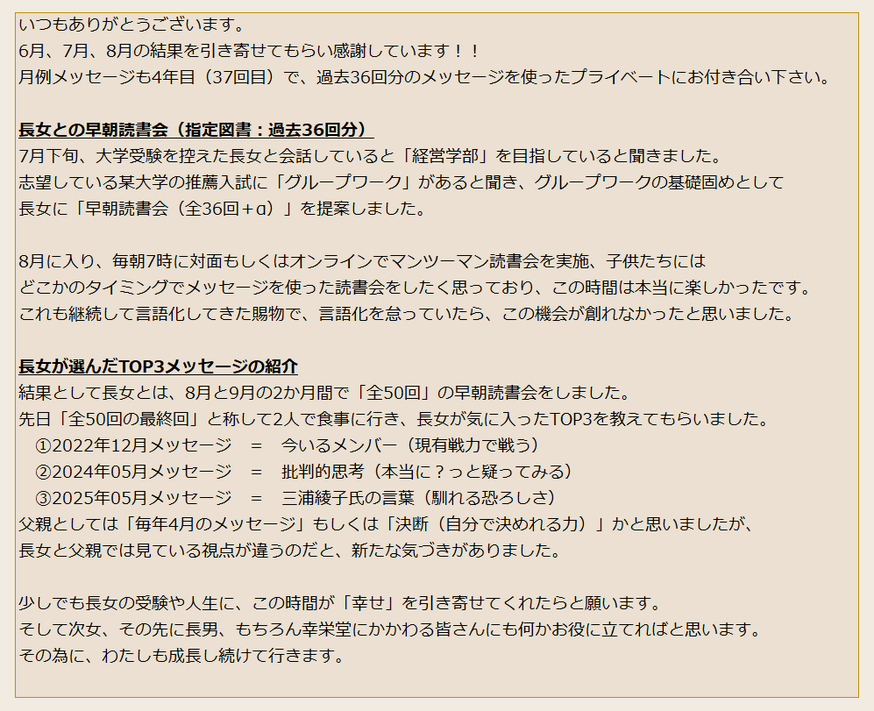 いつもありがとうございます。
6月、7月、8月の結果を引き寄せてもらい感謝しています！！
月例メッセージも4年目（37回目）で、過去36回分のメッセージを使ったプライベートにお付き合い下さい。

長女との早朝読書会（指定図書：過去36回分）
7月下旬、大学受験を控えた長女と会話していると「経営学部」を目指していると聞きました。
志望している某大学の推薦入試に「グループワーク」があると聞き、グループワークの基礎固めとして
長女に「早朝読書会（全36回＋α）」を提案しました。

8月に入り、毎朝7時に対面もしくはオンラインでマンツーマン読書会を実施、子供たちには
どこかのタイミングでメッセージを使った読書会をしたく思っており、この時間は本当に楽しかったです。
これも継続して言語化してきた賜物で、言語化を怠っていたら、この機会が創れなかったと思いました。

長女が選んだTOP3メッセージの紹介
結果として長女とは、8月と9月の2か月間で「全50回」の早朝読書会をしました。
先日「全50回の最終回」と称して2人で食事に行き、長女が気に入ったTOP3を教えてもらいました。
①2022年12月メッセージ　＝　今いるメンバー（現有戦力で戦う）
②2024年05月メッセージ　＝　批判的思考（本当に？っと疑ってみる）
③2025年05月メッセージ　＝　三浦綾子氏の言葉（馴れる恐ろしさ）
父親としては「毎年4月のメッセージ」もしくは「決断（自分で決めれる力）」かと思いましたが、
長女と父親では見ている視点が違うのだと、新たな気づきがありました。

少しでも長女の受験や人生に、この時間が「幸せ」を引き寄せてくれたらと願います。
そして次女、その先に長男、もちろん幸栄堂にかかわる皆さんにも何かお役に立てればと思います。
その為に、わたしも成長し続けて行きます。